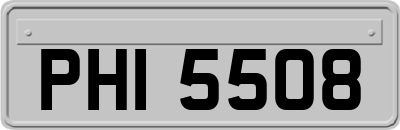 PHI 5508